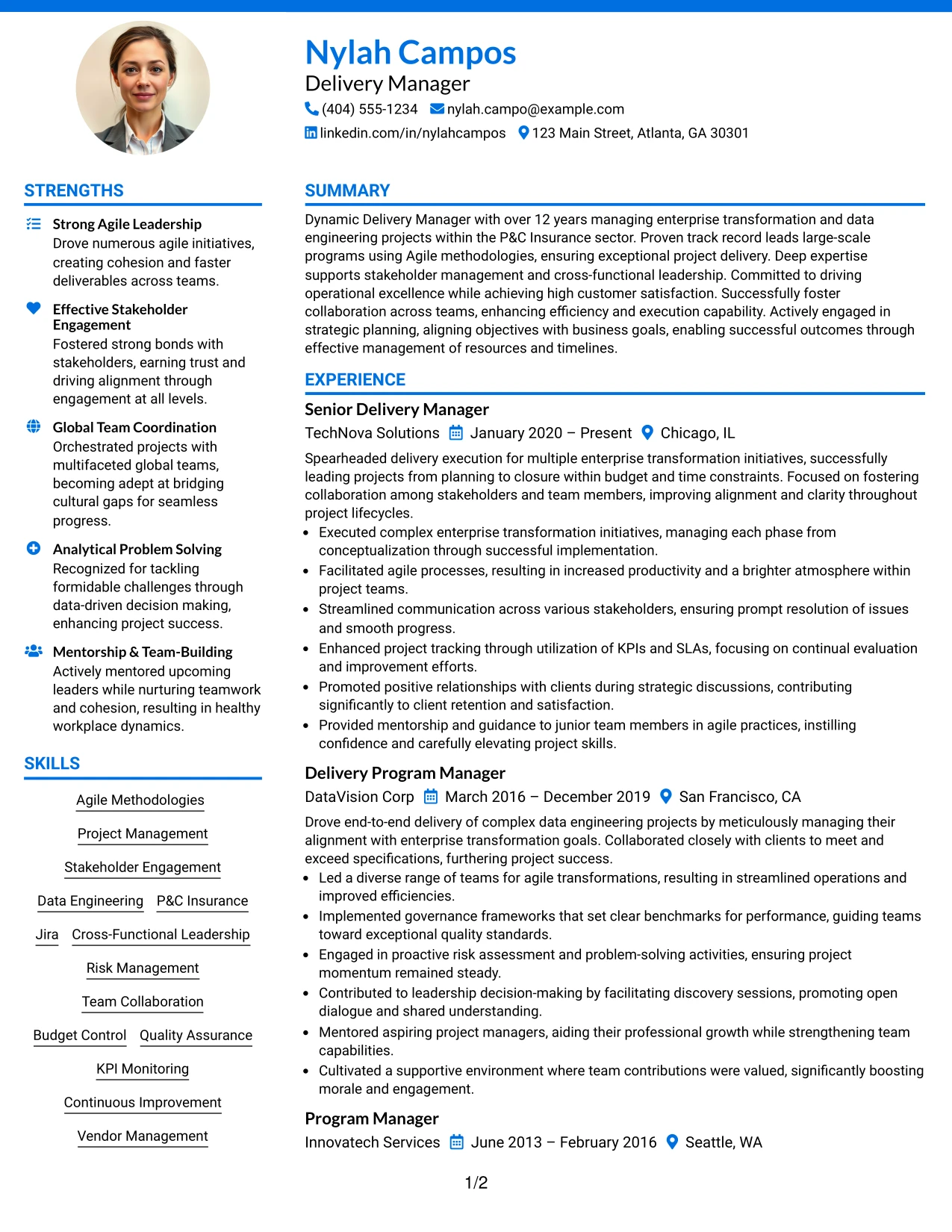 Nylah Campos
Delivery Manager
(404) 555-1234 nylah.campo@example.com
linkedin.com/in/nylahcampos 123 Main Street, Atlanta, GA 30301

STRENGTHS

Strong Agile Leadership
Drove numerous agile initiatives, creating cohesion and faster deliverables across teams.

Effective Stakeholder Engagement
Fostered strong bonds with stakeholders, earning trust and driving alignment through engagement at all levels.

Global Team Coordination
Orchestrated projects with multifaceted global teams, becoming adept at bridging cultural gaps for seamless progress.

Analytical Problem Solving
Recognized for tackling formidable challenges through data-driven decision making, enhancing project success.

Mentorship & Team-Building
Actively mentored upcoming leaders while nurturing teamwork and cohesion, resulting in healthy workplace dynamics.

SKILLS

Agile Methodologies
Project Management
Stakeholder Engagement
Data Engineering
P&C Insurance
Jira
Cross-Functional Leadership
Risk Management
Team Collaboration
Budget Control
Quality Assurance
KPI Monitoring
Continuous Improvement
Vendor Management

SUMMARY

Dynamic Delivery Manager with over 12 years managing enterprise transformation and data engineering projects within the P&C Insurance sector. Proven track record leads large-scale programs using Agile methodologies, ensuring exceptional project delivery. Deep expertise supports stakeholder management and cross-functional leadership. Committed to driving operational excellence while achieving high customer satisfaction. Successfully foster collaboration across teams, enhancing efficiency and execution capability. Actively engaged in strategic planning, aligning objectives with business goals, enabling successful outcomes through effective management of resources and timelines.

EXPERIENCE

Senior Delivery Manager
TechNova Solutions January 2020 – Present Chicago, IL
Spearheaded delivery execution for multiple enterprise transformation initiatives, successfully leading projects from planning to closure within budget and time constraints. Focused on fostering collaboration among stakeholders and team members, improving alignment and clarity throughout project lifecycles.
• Executed complex enterprise transformation initiatives, managing each phase from conceptualization through successful implementation.
• Facilitated agile processes, resulting in increased productivity and a brighter atmosphere within project teams.
• Streamlined communication across various stakeholders, ensuring prompt resolution of issues and smooth progress.
• Enhanced project tracking through utilization of KPIs and SLAs, focusing on continual evaluation and improvement efforts.
• Promoted positive relationships with clients during strategic discussions, contributing significantly to client retention and satisfaction.
• Provided mentorship and guidance to junior team members in agile practices, instilling confidence and carefully elevating project skills.

Delivery Program Manager
DataVision Corp March 2016 – December 2019 San Francisco, CA
Drove end-to-end delivery of complex data engineering projects by meticulously managing their alignment with enterprise transformation goals. Collaborated closely with clients to meet and exceed specifications, furthering project success.
• Led a diverse range of teams for agile transformations, resulting in streamlined operations and improved efficiencies.
• Implemented governance frameworks that set clear benchmarks for performance, guiding teams toward exceptional quality standards.
• Engaged in proactive risk assessment and problem-solving activities, ensuring project momentum remained steady.
• Contributed to leadership decision-making by facilitating discovery sessions, promoting open dialogue and shared understanding.
• Mentored aspiring project managers, aiding their professional growth while strengthening team capabilities.
• Cultivated a supportive environment where team contributions were valued, significantly boosting morale and engagement.

Program Manager
Innovatech Services June 2013 – February 2016 Seattle, WA

1/2